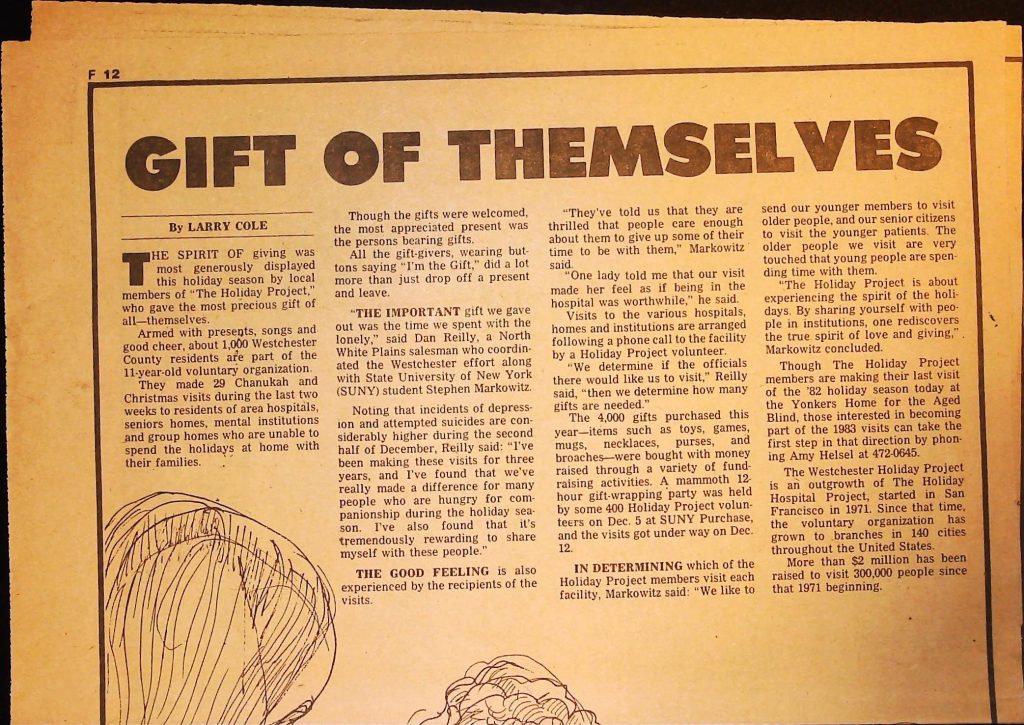 F 12

GIFT OF THEMSELVES

By LARRY COLE

THE SPIRIT OF giving was most generously displayed this holiday season by local members of "The Holiday Project," who gave the most precious gift of all—themselves.

Armed with presents, songs and good cheer, about 1,000 Westchester County residents are part of the 11-year-old voluntary organization.

They made 29 Chanukah and Christmas visits during the last two weeks to residents of area hospitals, seniors homes, mental institutions and group homes who are unable to spend the holidays at home with their families.

Though the gifts were welcomed, the most appreciated present was the persons bearing gifts.

All the gift-givers, wearing buttons saying "I'm the Gift," did a lot more than just drop off a present and leave.

"THE IMPORTANT gift we gave out was the time we spent with the lonely," said Dan Reilly, a North White Plains salesman who coordinated the Westchester effort along with State University of New York (SUNY) student Stephen Markowitz.

Noting that incidents of depression and attempted suicides are considerably higher during the second half of December, Reilly said: "I've been making these visits for three years, and I've found that we've really made a difference for many people who are hungry for companionship during the holiday season. I've also found that it's tremendously rewarding to share myself with these people."

THE GOOD FEELING is also experienced by the recipients of the visits.

"They've told us that they are thrilled that people care enough about them to give up some of their time to be with them," Markowitz said.

"One lady told me that our visit made her feel as if being in the hospital was worthwhile," he said.

Visits to the various hospitals, homes and institutions are arranged following a phone call to the facility by a Holiday Project volunteer.

"We determine if the officials there would like us to visit," Reilly said, "then we determine how many gifts are needed."

The 4,000 gifts purchased this year—items such as toys, games, mugs, necklaces, purses, and broaches—were bought with money raised through a variety of fund-raising activities. A mammoth 12-hour gift-wrapping party was held by some 400 Holiday Project volunteers on Dec. 5 at SUNY Purchase, and the visits got under way on Dec. 12.

IN DETERMINING which of the Holiday Project members visit each facility, Markowitz said: "We like to send our younger members to visit older people, and our senior citizens to visit the younger patients. The older people we visit are very touched that young people are spending time with them.

"The Holiday Project is about experiencing the spirit of the holidays. By sharing yourself with people in institutions, one rediscovers the true spirit of love and giving," Markowitz concluded.

Though The Holiday Project members are making their last visit of the '82 holiday season today at the Yonkers Home for the Aged Blind, those interested in becoming part of the 1983 visits can take the first step in that direction by phoning Amy Helsel at 472-0645.

The Westchester Holiday Project is an outgrowth of The Holiday Hospital Project, started in San Francisco in 1971. Since that time, the voluntary organization has grown to branches in 140 cities throughout the United States.

More than $2 million has been raised to visit 300,000 people since that 1971 beginning.